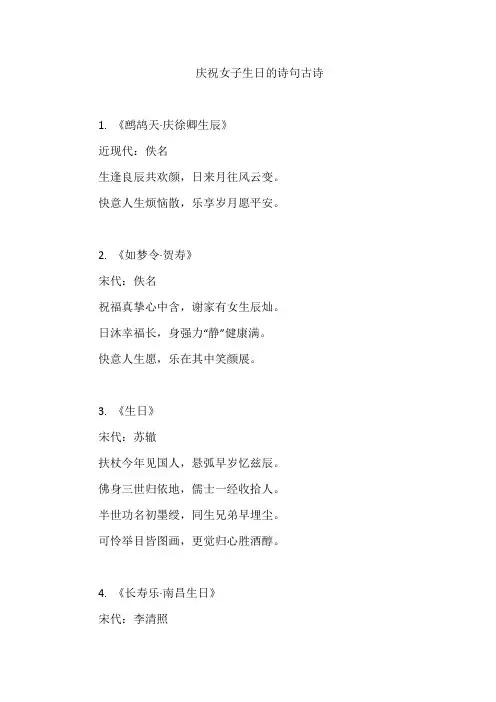 庆祝女子生日的诗句古诗

1. 《鹧鸪天·庆徐卿生辰》

近现代：佚名

生逢良辰共欢颜，日来月往风云变。

快意人生烦恼散，乐享岁月愿平安。

2. 《如梦令·贺寿》

宋代：佚名

祝福真挚心中含，谢家有女生辰灿。

日沐幸福长，身强力“静”健康满。

快意人生愿，乐在其中笑颜展。

3. 《生日》

宋代：苏辙

扶杖今年见国人，悬弧早岁忆兹辰。

佛身三世归依地，儒士一经收拾人。

半世功名初墨绶，同生兄弟早埋尘。

可怜举目皆图画，更觉归心胜酒醇。

4. 《长寿乐·南昌生日》

宋代：李清照